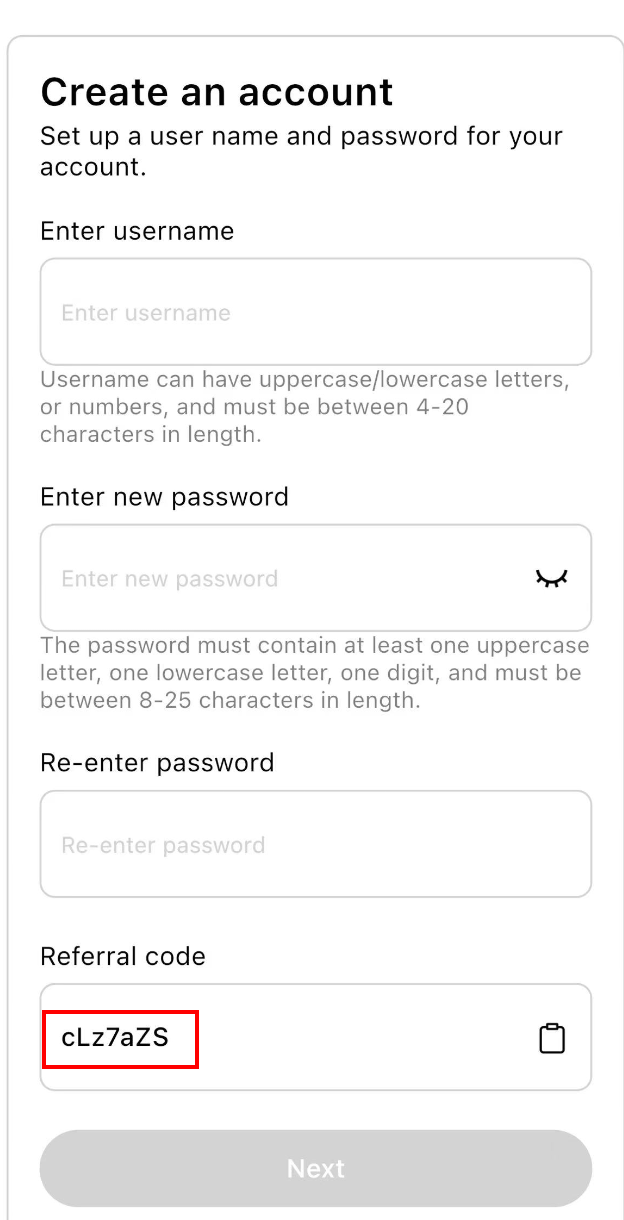 Create an account
Set up a user name and password for your account.

Enter username

Enter username

Username can have uppercase/lowercase letters, or numbers, and must be between 4-20 characters in length.

Enter new password

Enter new password

The password must contain at least one uppercase letter, one lowercase letter, one digit, and must be between 8-25 characters in length.

Re-enter password

Re-enter password

Referral code

cLz7aZS

Next